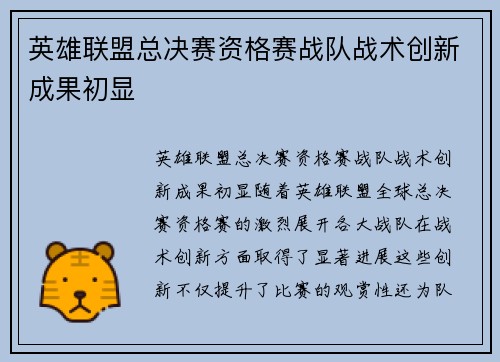 英雄联盟总决赛资格赛战队战术创新成果初显

英雄联盟总决赛资格赛战队战术创新成果初显随着英雄联盟全球总决赛资格赛的激烈展开各大战队在战术创新方面取得了显著进展这些创新不仅提升了比赛的观赏性还为队